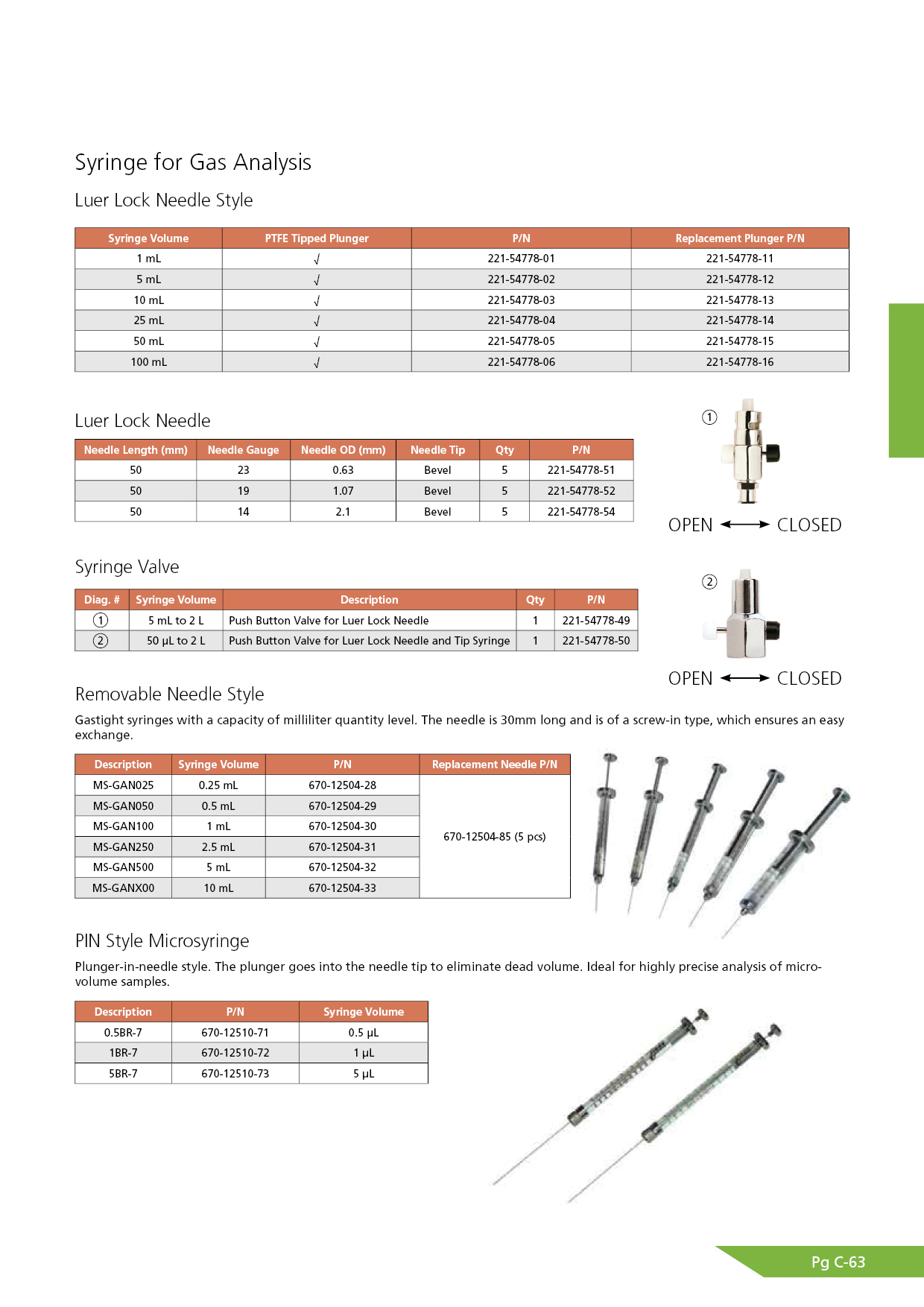 Syringe for Gas Analysis

Luer Lock Needle Style

| Syringe Volume | PTFE Tipped Plunger | P/N | Replacement Plunger P/N |
|---|---|---|---|
| 1 mL | √ | 221-54778-01 | 221-54778-11 |
| 5 mL | √ | 221-54778-02 | 221-54778-12 |
| 10 mL | √ | 221-54778-03 | 221-54778-13 |
| 25 mL | √ | 221-54778-04 | 221-54778-14 |
| 50 mL | √ | 221-54778-05 | 221-54778-15 |
| 100 mL | √ | 221-54778-06 | 221-54778-16 |

Luer Lock Needle

| Needle Length (mm) | Needle Gauge | Needle OD (mm) | Needle Tip | Qty | P/N |
|---|---|---|---|---|---|
| 50 | 23 | 0.63 | Bevel | 5 | 221-54778-51 |
| 50 | 19 | 1.07 | Bevel | 5 | 221-54778-52 |
| 50 | 14 | 2.1 | Bevel | 5 | 221-54778-54 |

①

OPEN ⟷ CLOSED

Syringe Valve

| Diag. # | Syringe Volume | Description | Qty | P/N |
|---|---|---|---|---|
| ① | 5 mL to 2 L | Push Button Valve for Luer Lock Needle | 1 | 221-54778-49 |
| ② | 50 µL to 2 L | Push Button Valve for Luer Lock Needle and Tip Syringe | 1 | 221-54778-50 |

②

OPEN ⟷ CLOSED

Removable Needle Style

Gastight syringes with a capacity of milliliter quantity level. The needle is 30mm long and is of a screw-in type, which ensures an easy exchange.

| Description | Syringe Volume | P/N | Replacement Needle P/N |
|---|---|---|---|
| MS-GAN025 | 0.25 mL | 670-12504-28 | 670-12504-85 (5 pcs) |
| MS-GAN050 | 0.5 mL | 670-12504-29 | |
| MS-GAN100 | 1 mL | 670-12504-30 | |
| MS-GAN250 | 2.5 mL | 670-12504-31 | |
| MS-GAN500 | 5 mL | 670-12504-32 | |
| MS-GANX00 | 10 mL | 670-12504-33 | |

PIN Style Microsyringe

Plunger-in-needle style. The plunger goes into the needle tip to eliminate dead volume. Ideal for highly precise analysis of micro-volume samples.

| Description | P/N | Syringe Volume |
|---|---|---|
| 0.5BR-7 | 670-12510-71 | 0.5 µL |
| 1BR-7 | 670-12510-72 | 1 µL |
| 5BR-7 | 670-12510-73 | 5 µL |

Pg C-63